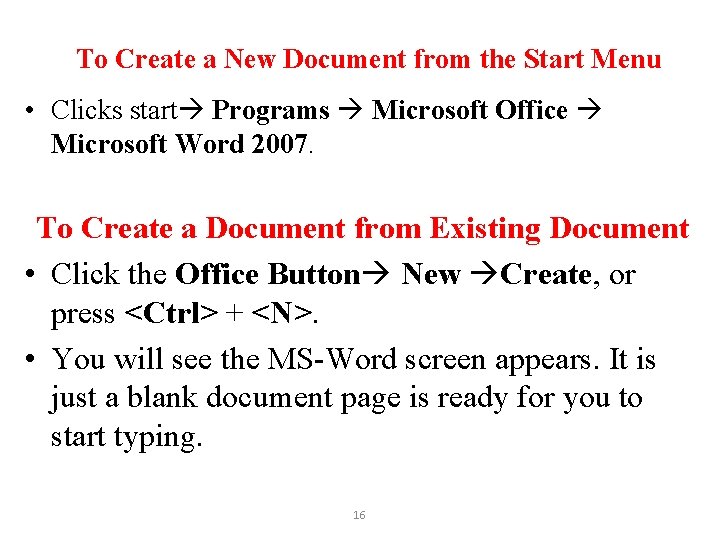 To Create a New Document from the Start Menu

• Clicks start→ Programs → Microsoft Office → Microsoft Word 2007.

To Create a Document from Existing Document

• Click the Office Button→ New →Create, or press <Ctrl> + <N>.

• You will see the MS-Word screen appears. It is just a blank document page is ready for you to start typing.

16